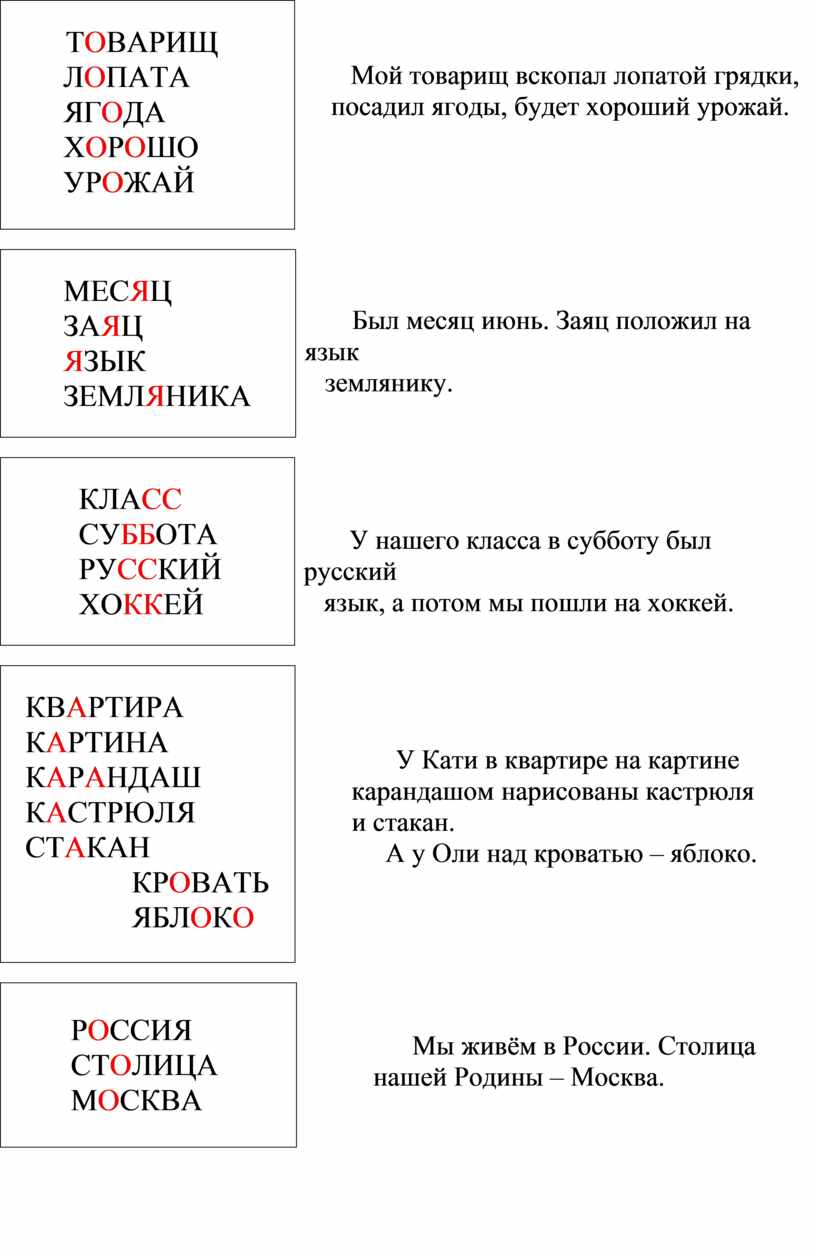 ТОВАРИЩ
ЛОПАТА
ЯГОДА
ХОРОШО
УРОЖАЙ

Мой товарищ вскопал лопатой грядки, посадил ягоды, будет хороший урожай.

МЕСЯЦ
ЗАЯЦ
ЯЗЫК
ЗЕМЛЯНИКА

Был месяц июнь. Заяц положил на язык землянику.

КЛАСС
СУББОТА
РУССКИЙ
ХОККЕЙ

У нашего класса в субботу был русский язык, а потом мы пошли на хоккей.

КВАРТИРА
КАРТИНА
КАРАНДАШ
КАСТРЮЛЯ
СТАКАН
КРОВАТЬ
ЯБЛОКО

У Кати в квартире на картине карандашом нарисованы кастрюля и стакан.
А у Оли над кроватью – яблоко.

РОССИЯ
СТОЛИЦА
МОСКВА

Мы живём в России. Столица нашей Родины – Москва.